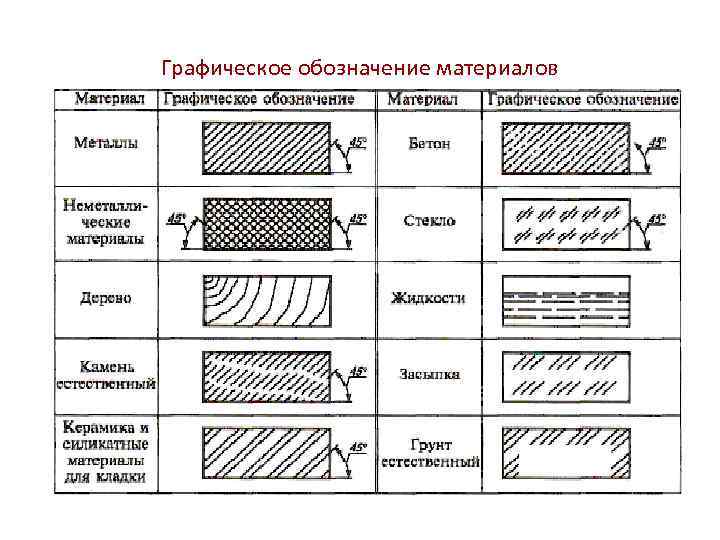 Графическое обозначение материалов

| Материал | Графическое обозначение | Материал | Графическое обозначение |
|---|---|---|---|
| Металлы | 45° | Бетон | 45° |
| Неметаллические материалы | 45° 45° | Стекло | 45° |
| Дерево | | Жидкости | |
| Камень естественный | 45° | Засыпка | |
| Керамика и силикатные материалы для кладки | 45° | Грунт естественный | |